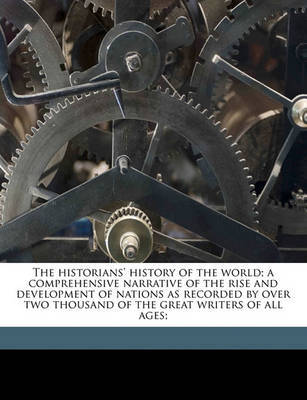 The historians' history of the world; a comprehensive narrative of the rise and development of nations as recorded by over two thousand of the great writers of all ages;